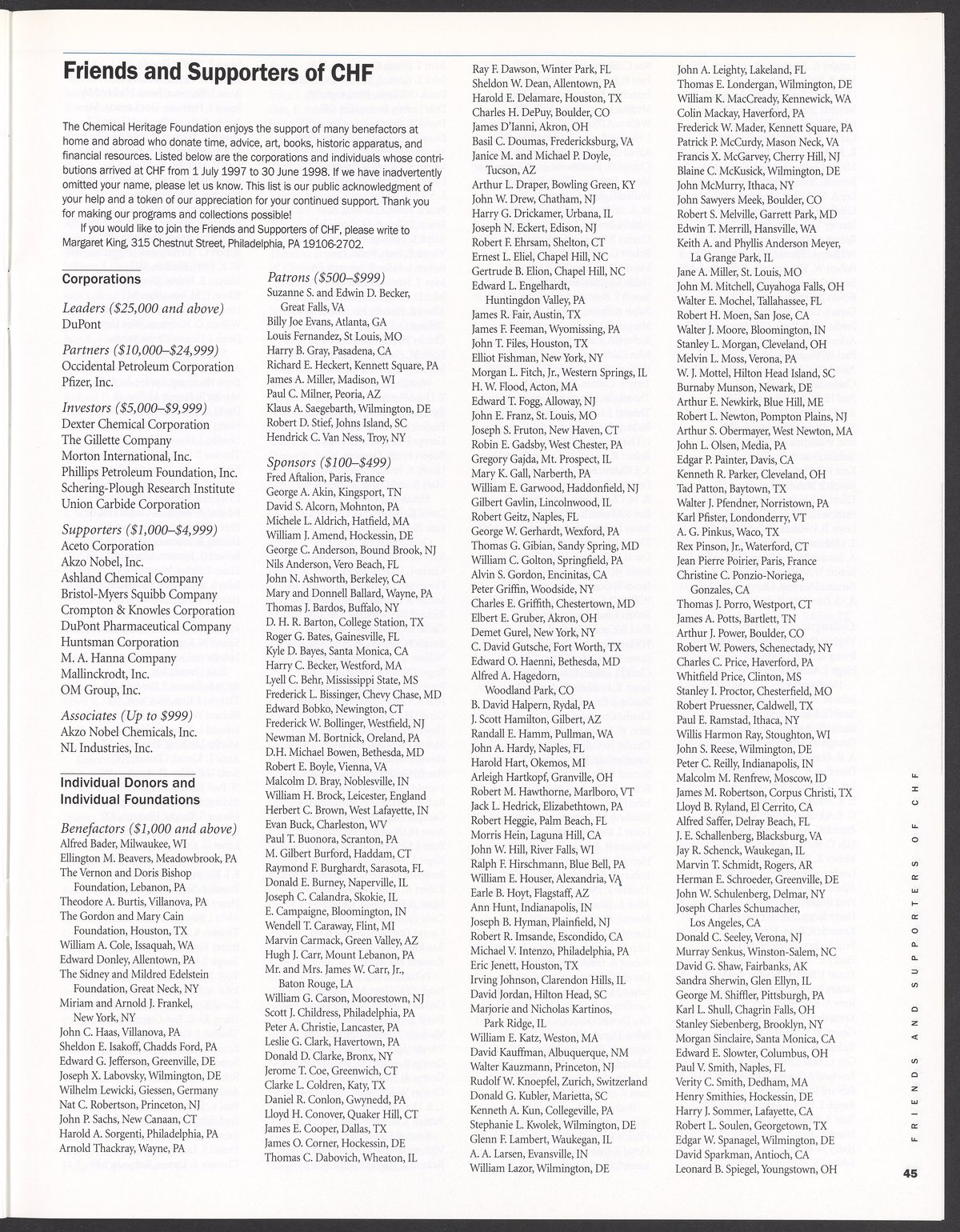 Friends and Supporters of CHF

The Chemical Heritage Foundation enjoys the support of many benefactors at home and abroad who donate time, advice, art, books, historic apparatus, and financial resources. Listed below are the corporations and individuals whose contributions arrived at CHF from 1 July 1997 to 30 June 1998. If we have inadvertently omitted your name, please let us know. This list is our public acknowledgment of your help and a token of our appreciation for your continued support. Thank you for making our programs and collections possible!

If you would like to join the Friends and Supporters of CHF, please write to Margaret King, 315 Chestnut Street, Philadelphia, PA 19106-2702.

Corporations

Leaders ($25,000 and above)
DuPont

Partners ($10,000–$24,999)
Occidental Petroleum Corporation
Pfizer, Inc.

Investors ($5,000–$9,999)
Dexter Chemical Corporation
The Gillette Company
Morton International, Inc.
Phillips Petroleum Foundation, Inc.
Schering-Plough Research Institute
Union Carbide Corporation

Supporters ($1,000–$4,999)
Aceto Corporation
Akzo Nobel, Inc.
Ashland Chemical Company
Bristol-Myers Squibb Company
Crompton & Knowles Corporation
DuPont Pharmaceutical Company
Huntsman Corporation
M. A. Hanna Company
Mallinckrodt, Inc.
OM Group, Inc.

Associates (Up to $999)
Akzo Nobel Chemicals, Inc.
NL Industries, Inc.

Individual Donors and Individual Foundations

Benefactors ($1,000 and above)
Alfred Bader, Milwaukee, WI
Ellington M. Beavers, Meadowbrook, PA
The Vernon and Doris Bishop Foundation, Lebanon, PA
Theodore A. Burtis, Villanova, PA
The Gordon and Mary Cain Foundation, Houston, TX
William A. Cole, Issaquah, WA
Edward Donley, Allentown, PA
The Sidney and Mildred Edelstein Foundation, Great Neck, NY
Miriam and Arnold J. Frankel, New York, NY
John C. Haas, Villanova, PA
Sheldon E. Isakoff, Chadds Ford, PA
Edward G. Jefferson, Greenville, DE
Joseph X. Labovsky, Wilmington, DE
Wilhelm Lewicki, Giessen, Germany
Nat C. Robertson, Princeton, NJ
John P. Sachs, New Canaan, CT
Harold A. Sorgenti, Philadelphia, PA
Arnold Thackray, Wayne, PA

Patrons ($500–$999)
Suzanne S. and Edwin D. Becker, Great Falls, VA
Billy Joe Evans, Atlanta, GA
Louis Fernandez, St Louis, MO
Harry B. Gray, Pasadena, CA
Richard E. Heckert, Kennett Square, PA
James A. Miller, Madison, WI
Paul C. Milner, Peoria, AZ
Klaus A. Saegebarth, Wilmington, DE
Robert D. Stief, Johns Island, SC
Hendrick C. Van Ness, Troy, NY

Sponsors ($100–$499)
Fred Aftalion, Paris, France
George A. Akin, Kingsport, TN
David S. Alcorn, Mohnton, PA
Michele L. Aldrich, Hatfield, MA
William J. Amend, Hockessin, DE
George C. Anderson, Bound Brook, NJ
Nils Anderson, Vero Beach, FL
John N. Ashworth, Berkeley, CA
Mary and Donnell Ballard, Wayne, PA
Thomas J. Bardos, Buffalo, NY
D. H. R. Barton, College Station, TX
Roger G. Bates, Gainesville, FL
Kyle D. Bayes, Santa Monica, CA
Harry C. Becker, Westford, MA
Lyell C. Behr, Mississippi State, MS
Frederick L. Bissinger, Chevy Chase, MD
Edward Bobko, Newington, CT
Frederick W. Bollinger, Westfield, NJ
Newman M. Bortnick, Oreland, PA
D.H. Michael Bowen, Bethesda, MD
Robert E. Boyle, Vienna, VA
Malcolm D. Bray, Noblesville, IN
William H. Brock, Leicester, England
Herbert C. Brown, West Lafayette, IN
Evan Buck, Charleston, WV
Paul T. Buonora, Scranton, PA
M. Gilbert Burford, Haddam, CT
Raymond F. Burghardt, Sarasota, FL
Donald E. Burney, Naperville, IL
Joseph C. Calandra, Skokie, IL
E. Campaigne, Bloomington, IN
Wendell T. Caraway, Flint, MI
Marvin Carmack, Green Valley, AZ
Hugh J. Carr, Mount Lebanon, PA
Mr. and Mrs. James W. Carr, Jr., Baton Rouge, LA
William G. Carson, Moorestown, NJ
Scott J. Childress, Philadelphia, PA
Peter A. Christie, Lancaster, PA
Leslie G. Clark, Havertown, PA
Donald D. Clarke, Bronx, NY
Jerome T. Coe, Greenwich, CT
Clarke L. Coldren, Katy, TX
Daniel R. Conlon, Gwynedd, PA
Lloyd H. Conover, Quaker Hill, CT
James E. Cooper, Dallas, TX
James O. Corner, Hockessin, DE
Thomas C. Dabovich, Wheaton, IL
Ray F. Dawson, Winter Park, FL
Sheldon W. Dean, Allentown, PA
Harold E. Delamare, Houston, TX
Charles H. DePuy, Boulder, CO
James D'Ianni, Akron, OH
Basil C. Doumas, Fredericksburg, VA
Janice M. and Michael P. Doyle, Tucson, AZ
Arthur L. Draper, Bowling Green, KY
John W. Drew, Chatham, NJ
Harry G. Drickamer, Urbana, IL
Joseph N. Eckert, Edison, NJ
Robert F. Ehrsam, Shelton, CT
Ernest L. Eliel, Chapel Hill, NC
Gertrude B. Elion, Chapel Hill, NC
Edward L. Engelhardt, Huntingdon Valley, PA
James R. Fair, Austin, TX
James F. Feeman, Wyomissing, PA
John T. Files, Houston, TX
Elliot Fishman, New York, NY
Morgan L. Fitch, Jr., Western Springs, IL
H. W. Flood, Acton, MA
Edward T. Fogg, Alloway, NJ
John E. Franz, St. Louis, MO
Joseph S. Fruton, New Haven, CT
Robin E. Gadsby, West Chester, PA
Gregory Gajda, Mt. Prospect, IL
Mary K. Gall, Narberth, PA
William E. Garwood, Haddonfield, NJ
Gilbert Gavlin, Lincolnwood, IL
Robert Geitz, Naples, FL
George W. Gerhardt, Wexford, PA
Thomas G. Gibian, Sandy Spring, MD
William C. Golton, Springfield, PA
Alvin S. Gordon, Encinitas, CA
Peter Griffin, Woodside, NY
Charles E. Griffith, Chestertown, MD
Elbert E. Gruber, Akron, OH
Demet Gurel, New York, NY
C. David Gutsche, Fort Worth, TX
Edward O. Haenni, Bethesda, MD
Alfred A. Hagedorn, Woodland Park, CO
B. David Halpern, Rydal, PA
J. Scott Hamilton, Gilbert, AZ
Randall E. Hamm, Pullman, WA
John A. Hardy, Naples, FL
Harold Hart, Okemos, MI
Arleigh Hartkopf, Granville, OH
Robert M. Hawthorne, Marlboro, VT
Jack L. Hedrick, Elizabethtown, PA
Robert Heggie, Palm Beach, FL
Morris Hein, Laguna Hill, CA
John W. Hill, River Falls, WI
Ralph F. Hirschmann, Blue Bell, PA
William E. Houser, Alexandria, VA
Earle B. Hoyt, Flagstaff, AZ
Ann Hunt, Indianapolis, IN
Joseph B. Hyman, Plainfield, NJ
Robert R. Imsande, Escondido, CA
Michael V. Intenzo, Philadelphia, PA
Eric Jenett, Houston, TX
Irving Johnson, Clarendon Hills, IL
David Jordan, Hilton Head, SC
Marjorie and Nicholas Kartinos, Park Ridge, IL
William E. Katz, Weston, MA
David Kauffman, Albuquerque, NM
Walter Kauzmann, Princeton, NJ
Rudolf W. Knoepfel, Zurich, Switzerland
Donald G. Kubler, Marietta, SC
Kenneth A. Kun, Collegeville, PA
Stephanie L. Kwolek, Wilmington, DE
Glenn F. Lambert, Waukegan, IL
A. A. Larsen, Evansville, IN
William Lazor, Wilmington, DE
John A. Leighty, Lakeland, FL
Thomas E. Londergan, Wilmington, DE
William K. MacCready, Kennewick, WA
Colin Mackay, Haverford, PA
Frederick W. Mader, Kennett Square, PA
Patrick P. McCurdy, Mason Neck, VA
Francis X. McGarvey, Cherry Hill, NJ
Blaine C. McKusick, Wilmington, DE
John McMurry, Ithaca, NY
John Sawyers Meek, Boulder, CO
Robert S. Melville, Garrett Park, MD
Edwin T. Merrill, Hansville, WA
Keith A. and Phyllis Anderson Meyer, La Grange Park, IL
Jane A. Miller, St. Louis, MO
John M. Mitchell, Cuyahoga Falls, OH
Walter E. Mochel, Tallahassee, FL
Robert H. Moen, San Jose, CA
Walter J. Moore, Bloomington, IN
Stanley L. Morgan, Cleveland, OH
Melvin L. Moss, Verona, PA
W. J. Mottel, Hilton Head Island, SC
Burnaby Munson, Newark, DE
Arthur E. Newkirk, Blue Hill, ME
Robert L. Newton, Pompton Plains, NJ
Arthur S. Obermayer, West Newton, MA
John L. Olsen, Media, PA
Edgar P. Painter, Davis, CA
Kenneth R. Parker, Cleveland, OH
Tad Patton, Baytown, TX
Walter J. Pfendner, Norristown, PA
Karl Pfister, Londonderry, VT
A. G. Pinkus, Waco, TX
Rex Pinson, Jr., Waterford, CT
Jean Pierre Poirier, Paris, France
Christine C. Ponzio-Noriega, Gonzales, CA
Thomas J. Porro, Westport, CT
James A. Potts, Bartlett, TN
Arthur J. Power, Boulder, CO
Robert W. Powers, Schenectady, NY
Charles C. Price, Haverford, PA
Whitfield Price, Clinton, MS
Stanley I. Proctor, Chesterfield, MO
Robert Pruessner, Caldwell, TX
Paul E. Ramstad, Ithaca, NY
Willis Harmon Ray, Stoughton, WI
John S. Reese, Wilmington, DE
Peter C. Reilly, Indianapolis, IN
Malcolm M. Renfrew, Moscow, ID
James M. Robertson, Corpus Christi, TX
Lloyd B. Ryland, El Cerrito, CA
Alfred Saffer, Delray Beach, FL
J. E. Schallenberg, Blacksburg, VA
Jay R. Schenck, Waukegan, IL
Marvin T. Schmidt, Rogers, AR
Herman E. Schroeder, Greenville, DE
John W. Schulenberg, Delmar, NY
Joseph Charles Schumacher, Los Angeles, CA
Donald C. Seeley, Verona, NJ
Murray Senkus, Winston-Salem, NC
David G. Shaw, Fairbanks, AK
Sandra Sherwin, Glen Ellyn, IL
George M. Shiffler, Pittsburgh, PA
Karl L. Shull, Chagrin Falls, OH
Stanley Siebenberg, Brooklyn, NY
Morgan Sinclaire, Santa Monica, CA
Edward E. Slowter, Columbus, OH
Paul V. Smith, Naples, FL
Verity C. Smith, Dedham, MA
Henry Smithies, Hockessin, DE
Harry J. Sommer, Lafayette, CA
Robert L. Soulen, Georgetown, TX
Edgar W. Spanagel, Wilmington, DE
David Sparkman, Antioch, CA
Leonard B. Spiegel, Youngstown, OH

FRIENDS AND SUPPORTERS OF CHF

45